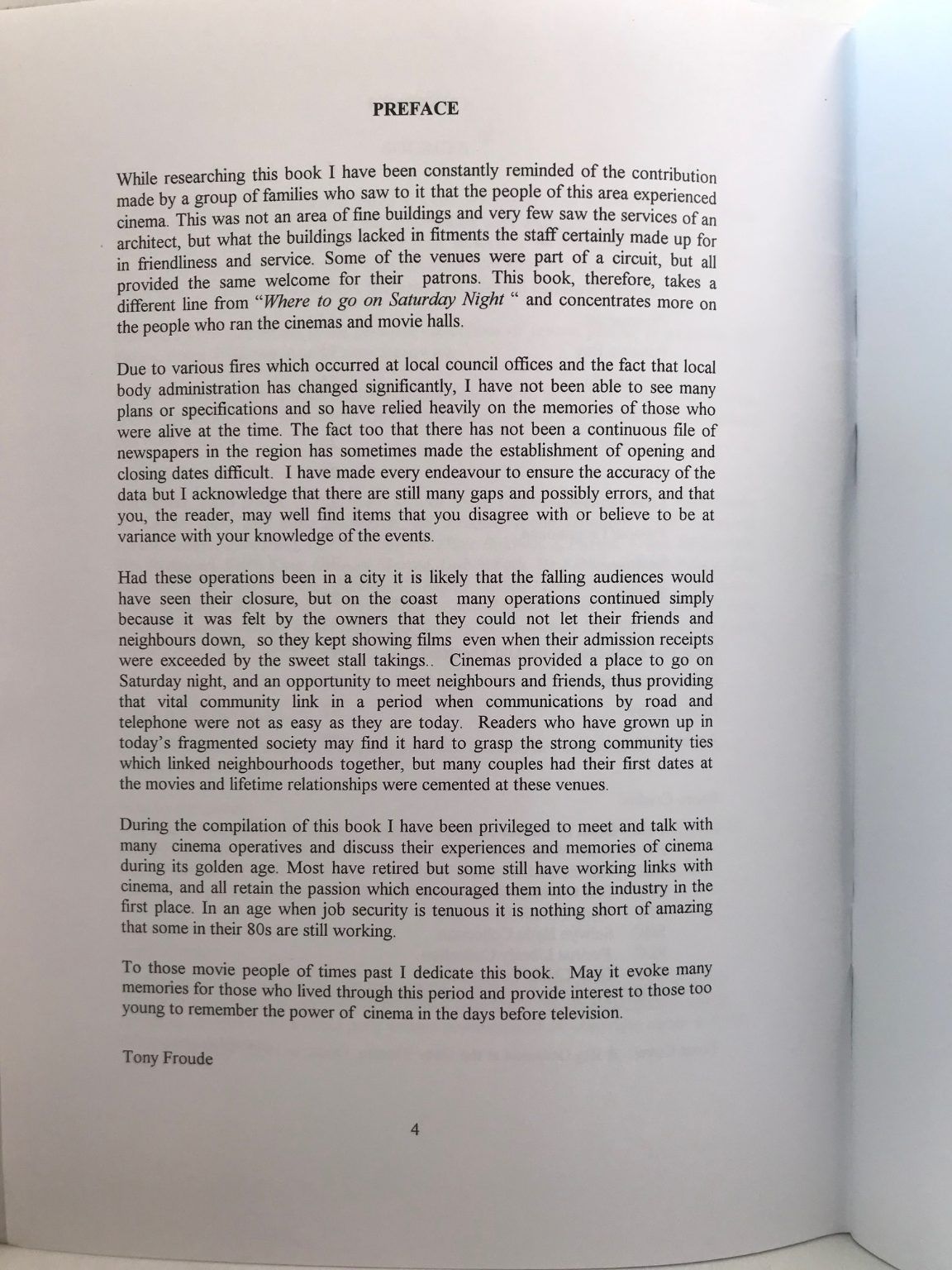 PREFACE

While researching this book I have been constantly reminded of the contribution made by a group of families who saw to it that the people of this area experienced cinema. This was not an area of fine buildings and very few saw the services of an architect, but what the buildings lacked in fitments the staff certainly made up for in friendliness and service. Some of the venues were part of a circuit, but all provided the same welcome for their patrons. This book, therefore, takes a different line from "Where to go on Saturday Night " and concentrates more on the people who ran the cinemas and movie halls.

Due to various fires which occurred at local council offices and the fact that local body administration has changed significantly, I have not been able to see many plans or specifications and so have relied heavily on the memories of those who were alive at the time. The fact too that there has not been a continuous file of newspapers in the region has sometimes made the establishment of opening and closing dates difficult. I have made every endeavour to ensure the accuracy of the data but I acknowledge that there are still many gaps and possibly errors, and that you, the reader, may well find items that you disagree with or believe to be at variance with your knowledge of the events.

Had these operations been in a city it is likely that the falling audiences would have seen their closure, but on the coast many operations continued simply because it was felt by the owners that they could not let their friends and neighbours down, so they kept showing films even when their admission receipts were exceeded by the sweet stall takings.. Cinemas provided a place to go on Saturday night, and an opportunity to meet neighbours and friends, thus providing that vital community link in a period when communications by road and telephone were not as easy as they are today. Readers who have grown up in today's fragmented society may find it hard to grasp the strong community ties which linked neighbourhoods together, but many couples had their first dates at the movies and lifetime relationships were cemented at these venues.

During the compilation of this book I have been privileged to meet and talk with many cinema operatives and discuss their experiences and memories of cinema during its golden age. Most have retired but some still have working links with cinema, and all retain the passion which encouraged them into the industry in the first place. In an age when job security is tenuous it is nothing short of amazing that some in their 80s are still working.

To those movie people of times past I dedicate this book. May it evoke many memories for those who lived through this period and provide interest to those too young to remember the power of cinema in the days before television.

Tony Froude

4